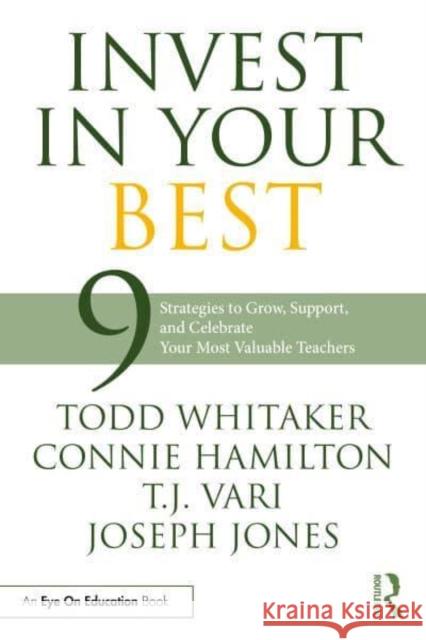 INVEST IN YOUR BEST

9 Strategies to Grow, Support, and Celebrate Your Most Valuable Teachers

TODD WHITAKER
CONNIE HAMILTON
T.J. VARI
JOSEPH JONES

An Eye On Education Book

ROUTLEDGE